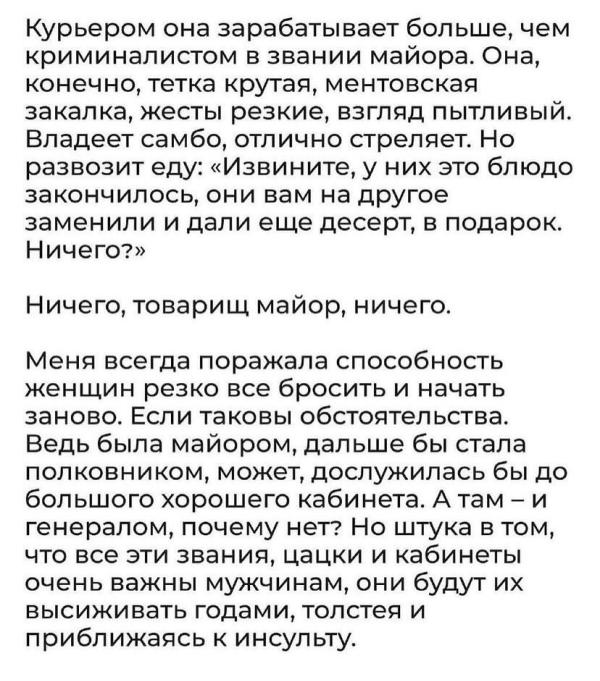 Курьером она зарабатывает больше, чем криминалистом в звании майора. Она, конечно, тетка крутая, ментовская закалка, жесты резкие, взгляд пытливый. Владеет самбо, отлично стреляет. Но развозит еду: «Извините, у них это блюдо закончилось, они вам на другое заменили и дали еще десерт, в подарок. Ничего?»

Ничего, товарищ майор, ничего.

Меня всегда поражала способность женщин резко все бросить и начать заново. Если таковы обстоятельства. Ведь была майором, дальше бы стала полковником, может, дослужилась бы до большого хорошего кабинета. А там – и генералом, почему нет? Но штука в том, что все эти звания, цацки и кабинеты очень важны мужчинам, они будут их высиживать годами, толстея и приближаясь к инсульту.